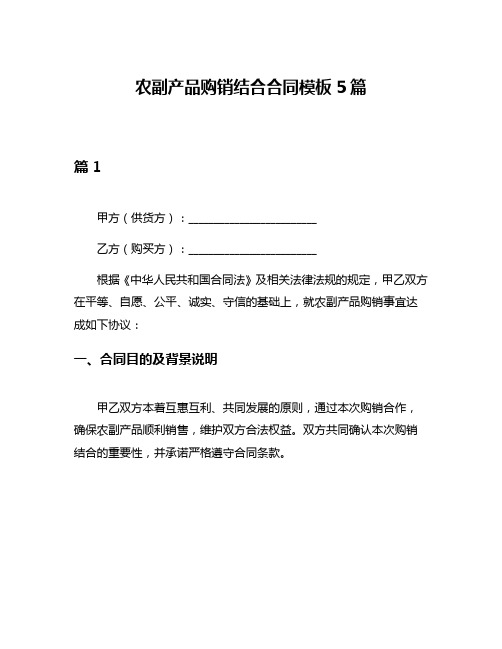 农副产品购销结合合同模板 5 篇

篇 1

甲方（供货方）：______________________

乙方（购买方）：______________________

根据《中华人民共和国合同法》及相关法律法规的规定，甲乙双方在平等、自愿、公平、诚实、守信的基础上，就农副产品购销事宜达成如下协议：

一、合同目的及背景说明

甲乙双方本着互惠互利、共同发展的原则，通过本次购销合作，确保农副产品顺利销售，维护双方合法权益。双方共同确认本次购销结合的重要性，并承诺严格遵守合同条款。